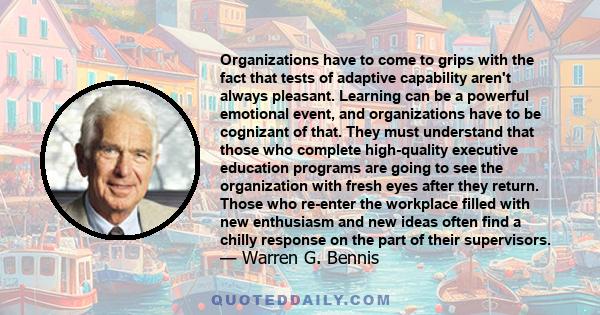 Organizations have to come to grips with the fact that tests of adaptive capability aren't always pleasant. Learning can be a powerful emotional event, and organizations have to be cognizant of that. They must understand that those who complete high-quality executive education programs are going to see the organization with fresh eyes after they return. Those who re-enter the workplace filled with new enthusiasm and new ideas often find a chilly response on the part of their supervisors.
— Warren G. Bennis

QUOTEDDAILY.COM